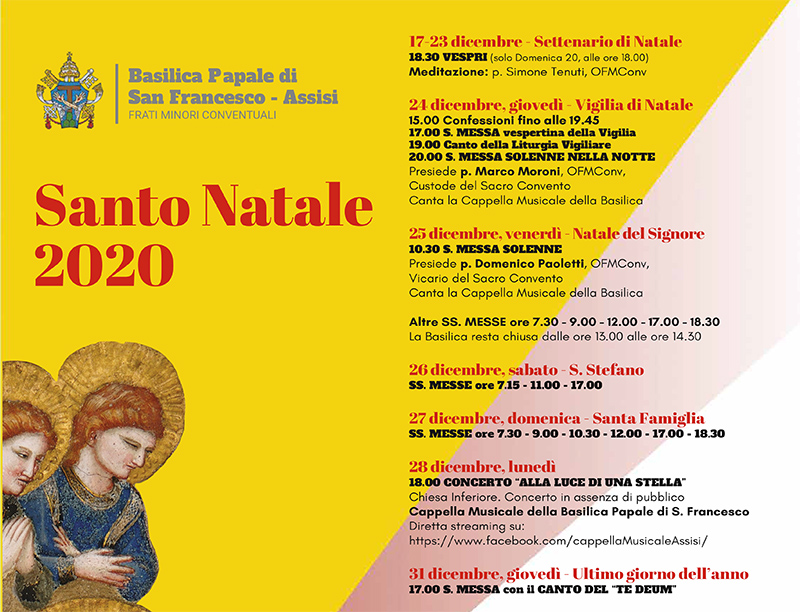 Basilica Papale di
San Francesco - Assisi
FRATI MINORI CONVENTUALI

Santo Natale
2020

17-23 dicembre - Settenario di Natale
18.30 VESPRI (solo Domenica 20, alle ore 18.00)
Meditazione: p. Simone Tenuti, OFMConv

24 dicembre, giovedì - Vigilia di Natale
15.00 Confessioni fino alle 19.45
17.00 S. MESSA vespertina della Vigilia
19.00 Canto della Liturgia Vigiliare
20.00 S. MESSA SOLENNE NELLA NOTTE
Presiede p. Marco Moroni, OFMConv,
Custode del Sacro Convento
Canta la Cappella Musicale della Basilica

25 dicembre, venerdì - Natale del Signore
10.30 S. MESSA SOLENNE
Presiede p. Domenico Paoletti, OFMConv,
Vicario del Sacro Convento
Canta la Cappella Musicale della Basilica

Altre SS. MESSE ore 7.30 - 9.00 - 12.00 - 17.00 - 18.30
La Basilica resta chiusa dalle ore 13.00 alle ore 14.30

26 dicembre, sabato - S. Stefano
SS. MESSE ore 7.15 - 11.00 - 17.00

27 dicembre, domenica - Santa Famiglia
SS. MESSE ore 7.30 - 9.00 - 10.30 - 12.00 - 17.00 - 18.30

28 dicembre, lunedì
18.00 CONCERTO "ALLA LUCE DI UNA STELLA"
Chiesa Inferiore. Concerto in assenza di pubblico
Cappella Musicale della Basilica Papale di S. Francesco
Diretta streaming su:
https://www.facebook.com/cappellaMusicaleAssisi/

31 dicembre, giovedì - Ultimo giorno dell'anno
17.00 S. MESSA con il CANTO DEL "TE DEUM"